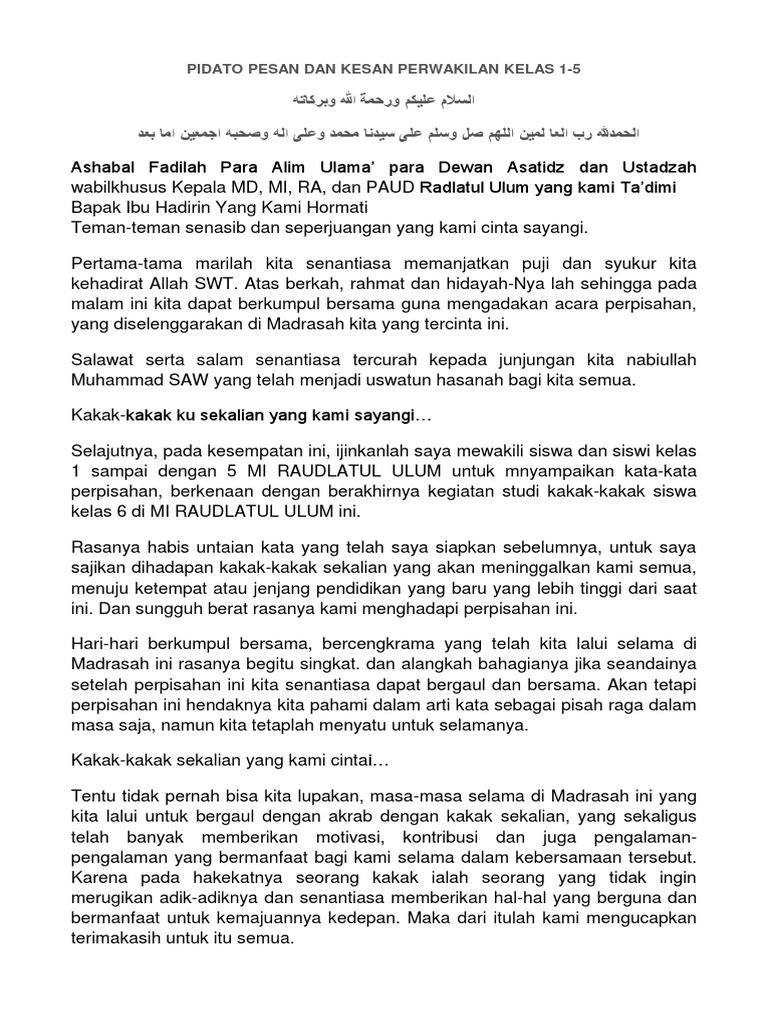 PIDATO PESAN DAN KESAN PERWAKILAN KELAS 1-5

السلام عليكم ورحمة الله وبركاته

الحمدلله رب العا لمين اللهم صل وسلم على سيدنا محمد وعلى اله وصحبه اجمعين اما بعد

Ashabal Fadilah Para Alim Ulama' para Dewan Asatidz dan Ustadzah wabilkhusus Kepala MD, MI, RA, dan PAUD Radlatul Ulum yang kami Ta'dimi
Bapak Ibu Hadirin Yang Kami Hormati
Teman-teman senasib dan seperjuangan yang kami cinta sayangi.

Pertama-tama marilah kita senantiasa memanjatkan puji dan syukur kita kehadirat Allah SWT. Atas berkah, rahmat dan hidayah-Nya lah sehingga pada malam ini kita dapat berkumpul bersama guna mengadakan acara perpisahan, yang diselenggarakan di Madrasah kita yang tercinta ini.

Salawat serta salam senantiasa tercurah kepada junjungan kita nabiullah Muhammad SAW yang telah menjadi uswatun hasanah bagi kita semua.

Kakak-kakak ku sekalian yang kami sayangi…

Selajutnya, pada kesempatan ini, ijinkanlah saya mewakili siswa dan siswi kelas 1 sampai dengan 5 MI RAUDLATUL ULUM untuk mnyampaikan kata-kata perpisahan, berkenaan dengan berakhirnya kegiatan studi kakak-kakak siswa kelas 6 di MI RAUDLATUL ULUM ini.

Rasanya habis untaian kata yang telah saya siapkan sebelumnya, untuk saya sajikan dihadapan kakak-kakak sekalian yang akan meninggalkan kami semua, menuju ketempat atau jenjang pendidikan yang baru yang lebih tinggi dari saat ini. Dan sungguh berat rasanya kami menghadapi perpisahan ini.

Hari-hari berkumpul bersama, bercengkrama yang telah kita lalui selama di Madrasah ini rasanya begitu singkat. dan alangkah bahagianya jika seandainya setelah perpisahan ini kita senantiasa dapat bergaul dan bersama. Akan tetapi perpisahan ini hendaknya kita pahami dalam arti kata sebagai pisah raga dalam masa saja, namun kita tetaplah menyatu untuk selamanya.

Kakak-kakak sekalian yang kami cintai…

Tentu tidak pernah bisa kita lupakan, masa-masa selama di Madrasah ini yang kita lalui untuk bergaul dengan akrab dengan kakak sekalian, yang sekaligus telah banyak memberikan motivasi, kontribusi dan juga pengalaman-pengalaman yang bermanfaat bagi kami selama dalam kebersamaan tersebut. Karena pada hakekatnya seorang kakak ialah seorang yang tidak ingin merugikan adik-adiknya dan senantiasa memberikan hal-hal yang berguna dan bermanfaat untuk kemajuannya kedepan. Maka dari itulah kami mengucapkan terimakasih untuk itu semua.